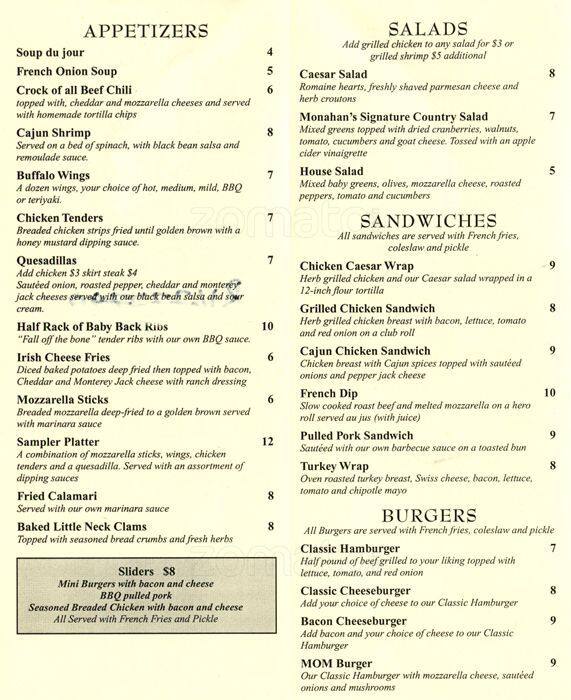 APPETIZERS

Soup du jour 4

French Onion Soup 5

Crock of all Beef Chili 6
topped with, cheddar and mozzarella cheeses and served with homemade tortilla chips

Cajun Shrimp 8
Served on a bed of spinach, with black bean salsa and remoulade sauce.

Buffalo Wings 7
A dozen wings, your choice of hot, medium, mild, BBQ or teriyaki.

Chicken Tenders 7
Breaded chicken strips fried until golden brown with a honey mustard dipping sauce.

Quesadillas 7
Add chicken $3 skirt steak $4
Sautéed onion, roasted pepper, cheddar and monterey jack cheeses served with our black bean salsa and sour cream.

Half Rack of Baby Back Ribs 10
"Fall off the bone" tender ribs with our own BBQ sauce.

Irish Cheese Fries 6
Diced baked potatoes deep fried then topped with bacon, Cheddar and Monterey Jack cheese with ranch dressing

Mozzarella Sticks 6
Breaded mozzarella deep-fried to a golden brown served with marinara sauce

Sampler Platter 12
A combination of mozzarella sticks, wings, chicken tenders and a quesadilla. Served with an assortment of dipping sauces

Fried Calamari 8
Served with our own marinara sauce

Baked Little Neck Clams 8
Topped with seasoned bread crumbs and fresh herbs

Sliders $8
Mini Burgers with bacon and cheese
BBQ pulled pork
Seasoned Breaded Chicken with bacon and cheese
All Served with French Fries and Pickle

SALADS
Add grilled chicken to any salad for $3 or grilled shrimp $5 additional

Caesar Salad 8
Romaine hearts, freshly shaved parmesan cheese and herb croutons

Monahan's Signature Country Salad 7
Mixed greens topped with dried cranberries, walnuts, tomato, cucumbers and goat cheese. Tossed with an apple cider vinaigrette

House Salad 5
Mixed baby greens, olives, mozzarella cheese, roasted peppers, tomato and cucumbers

SANDWICHES
All sandwiches are served with French fries, coleslaw and pickle

Chicken Caesar Wrap 9
Herb grilled chicken and our Caesar salad wrapped in a 12-inch flour tortilla

Grilled Chicken Sandwich 8
Herb grilled chicken breast with bacon, lettuce, tomato and red onion on a club roll

Cajun Chicken Sandwich 9
Chicken breast with Cajun spices topped with sautéed onions and pepper jack cheese

French Dip 10
Slow cooked roast beef and melted mozzarella on a hero roll served au jus (with juice)

Pulled Pork Sandwich 9
Sautéed with our own barbecue sauce on a toasted bun

Turkey Wrap 8
Oven roasted turkey breast, Swiss cheese, bacon, lettuce, tomato and chipotle mayo

BURGERS
All Burgers are served with French fries, coleslaw and pickle

Classic Hamburger 7
Half pound of beef grilled to your liking topped with lettuce, tomato, and red onion

Classic Cheeseburger 8
Add your choice of cheese to our Classic Hamburger

Bacon Cheeseburger 9
Add bacon and your choice of cheese to our Classic Hamburger

MOM Burger 9
Our Classic Hamburger with mozzarella cheese, sautéed onions and mushrooms